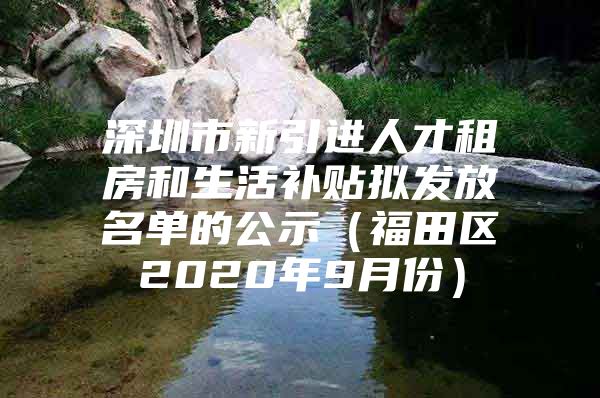 深圳市新引进人才租房和生活补贴拟发放名单的公示（福田区2020年9月份）